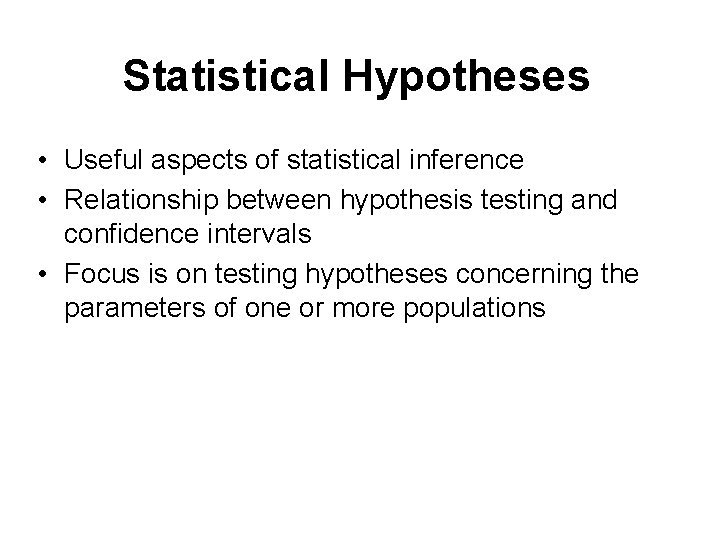 Statistical Hypotheses

• Useful aspects of statistical inference
• Relationship between hypothesis testing and confidence intervals
• Focus is on testing hypotheses concerning the parameters of one or more populations